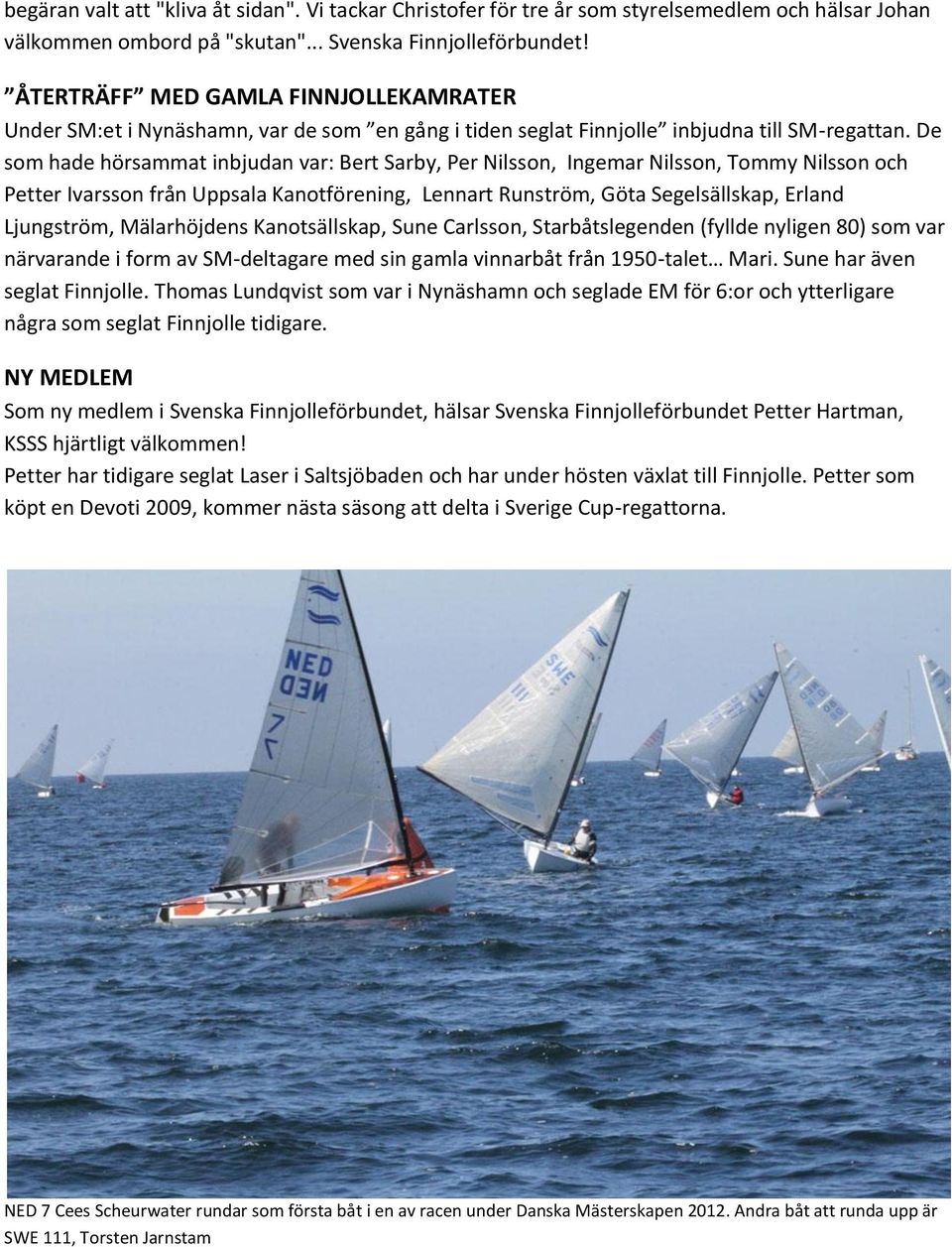 begäran valt att "kliva åt sidan". Vi tackar Christofer för tre år som styrelsemedlem och hälsar Johan välkommen ombord på "skutan"... Svenska Finnjolleförbundet!

”ÅTERTRÄFF” MED GAMLA FINNJOLLEKAMRATER
Under SM:et i Nynäshamn, var de som ”en gång i tiden seglat Finnjolle” inbjudna till SM-regattan. De som hade hörsammat inbjudan var: Bert Sarby, Per Nilsson, Ingemar Nilsson, Tommy Nilsson och Petter Ivarsson från Uppsala Kanotförening, Lennart Runström, Göta Segelsällskap, Erland Ljungström, Mälarhöjdens Kanotsällskap, Sune Carlsson, Starbåtslegenden (fyllde nyligen 80) som var närvarande i form av SM-deltagare med sin gamla vinnarbåt från 1950-talet… Mari. Sune har även seglat Finnjolle. Thomas Lundqvist som var i Nynäshamn och seglade EM för 6:or och ytterligare några som seglat Finnjolle tidigare.

NY MEDLEM
Som ny medlem i Svenska Finnjolleförbundet, hälsar Svenska Finnjolleförbundet Petter Hartman, KSSS hjärtligt välkommen!
Petter har tidigare seglat Laser i Saltsjöbaden och har under hösten växlat till Finnjolle. Petter som köpt en Devoti 2009, kommer nästa säsong att delta i Sverige Cup-regattorna.

NED
NED
7
SWE
111

NED 7 Cees Scheurwater rundar som första båt i en av racen under Danska Mästerskapen 2012. Andra båt att runda upp är SWE 111, Torsten Jarnstam